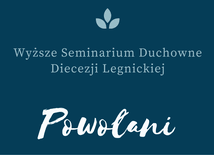 Wyższe Seminarium Duchowne
Diecezji Legnickiej

Powołani